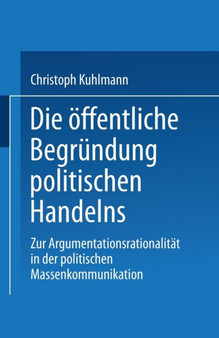 Christoph Kuhlmann

Die öffentliche Begründung politischen Handelns

Zur Argumentationsrationalität in der politischen Massenkommunikation